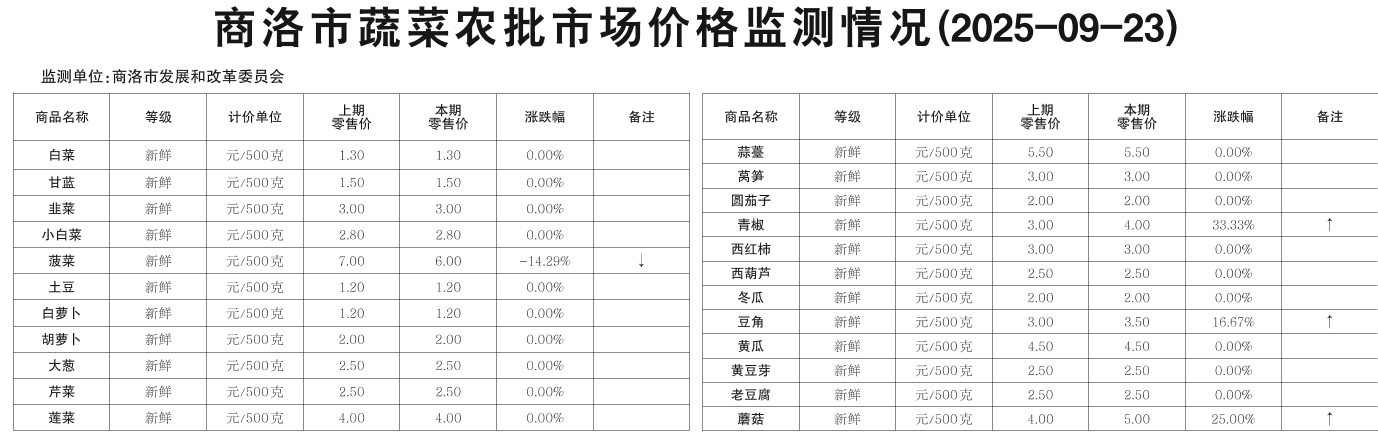 商洛市蔬菜农批市场价格监测情况(2025-09-23)

监测单位:商洛市发展和改革委员会

| 商品名称 | 等级 | 计价单位 | 上期零售价 | 本期零售价 | 涨跌幅 | 备注 |
|---|---|---|---|---|---|---|
| 白菜 | 新鲜 | 元/500克 | 1.30 | 1.30 | 0.00% | |
| 甘蓝 | 新鲜 | 元/500克 | 1.50 | 1.50 | 0.00% | |
| 韭菜 | 新鲜 | 元/500克 | 3.00 | 3.00 | 0.00% | |
| 小白菜 | 新鲜 | 元/500克 | 2.80 | 2.80 | 0.00% | |
| 菠菜 | 新鲜 | 元/500克 | 7.00 | 6.00 | -14.29% | ↓ |
| 土豆 | 新鲜 | 元/500克 | 1.20 | 1.20 | 0.00% | |
| 白萝卜 | 新鲜 | 元/500克 | 1.20 | 1.20 | 0.00% | |
| 胡萝卜 | 新鲜 | 元/500克 | 2.00 | 2.00 | 0.00% | |
| 大葱 | 新鲜 | 元/500克 | 2.50 | 2.50 | 0.00% | |
| 芹菜 | 新鲜 | 元/500克 | 2.50 | 2.50 | 0.00% | |
| 莲菜 | 新鲜 | 元/500克 | 4.00 | 4.00 | 0.00% | |

| 商品名称 | 等级 | 计价单位 | 上期零售价 | 本期零售价 | 涨跌幅 | 备注 |
|---|---|---|---|---|---|---|
| 蒜薹 | 新鲜 | 元/500克 | 5.50 | 5.50 | 0.00% | |
| 莴笋 | 新鲜 | 元/500克 | 3.00 | 3.00 | 0.00% | |
| 圆茄子 | 新鲜 | 元/500克 | 2.00 | 2.00 | 0.00% | |
| 青椒 | 新鲜 | 元/500克 | 3.00 | 4.00 | 33.33% | ↑ |
| 西红柿 | 新鲜 | 元/500克 | 3.00 | 3.00 | 0.00% | |
| 西葫芦 | 新鲜 | 元/500克 | 2.50 | 2.50 | 0.00% | |
| 冬瓜 | 新鲜 | 元/500克 | 2.00 | 2.00 | 0.00% | |
| 豆角 | 新鲜 | 元/500克 | 3.00 | 3.50 | 16.67% | ↑ |
| 黄瓜 | 新鲜 | 元/500克 | 4.50 | 4.50 | 0.00% | |
| 黄豆芽 | 新鲜 | 元/500克 | 2.50 | 2.50 | 0.00% | |
| 老豆腐 | 新鲜 | 元/500克 | 2.50 | 2.50 | 0.00% | |
| 蘑菇 | 新鲜 | 元/500克 | 4.00 | 5.00 | 25.00% | ↑ |